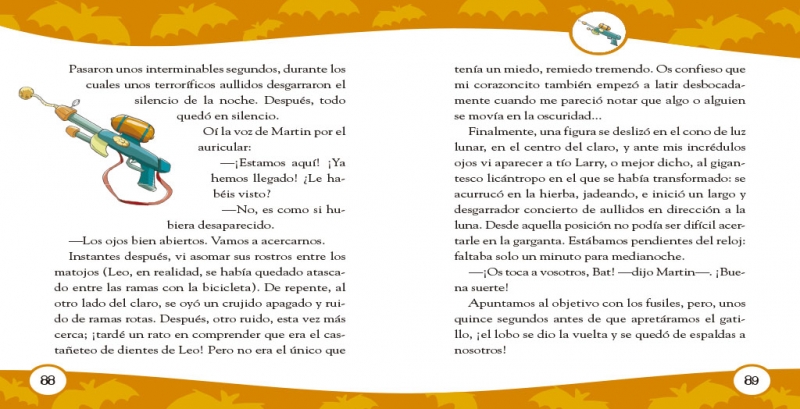 Pasaron unos interminables segundos, durante los cuales unos terroríficos aullidos desgarraron el silencio de la noche. Después, todo quedó en silencio.

Oí la voz de Martin por el auricular:

—¡Estamos aquí! ¡Ya hemos llegado! ¿Le habéis visto?

—No, es como si hubiera desaparecido.

—Los ojos bien abiertos. Vamos a acercarnos.

Instantes después, vi asomar sus rostros entre los matojos (Leo, en realidad, se había quedado atascado entre las ramas con la bicicleta). De repente, al otro lado del claro, se oyó un crujido apagado y ruido de ramas rotas. Después, otro ruido, esta vez más cerca; ¡tardé un rato en comprender que era el castañeteo de dientes de Leo! Pero no era el único que

88

tenía un miedo, remiedo tremendo. Os confieso que mi corazoncito también empezó a latir desbocadamente cuando me pareció notar que algo o alguien se movía en la oscuridad...

Finalmente, una figura se deslizó en el cono de luz lunar, en el centro del claro, y ante mis incrédulos ojos vi aparecer a tío Larry, o mejor dicho, al gigantesco licántropo en el que se había transformado: se acurrucó en la hierba, jadeando, e inició un largo y desgarrador concierto de aullidos en dirección a la luna. Desde aquella posición no podía ser difícil acertarle en la garganta. Estábamos pendientes del reloj: faltaba solo un minuto para medianoche.

—¡Os toca a vosotros, Bat! —dijo Martin—. ¡Buena suerte!

Apuntamos al objetivo con los fusiles, pero, unos quince segundos antes de que apretáramos el gatillo, ¡el lobo se dio la vuelta y se quedó de espaldas a nosotros!

89